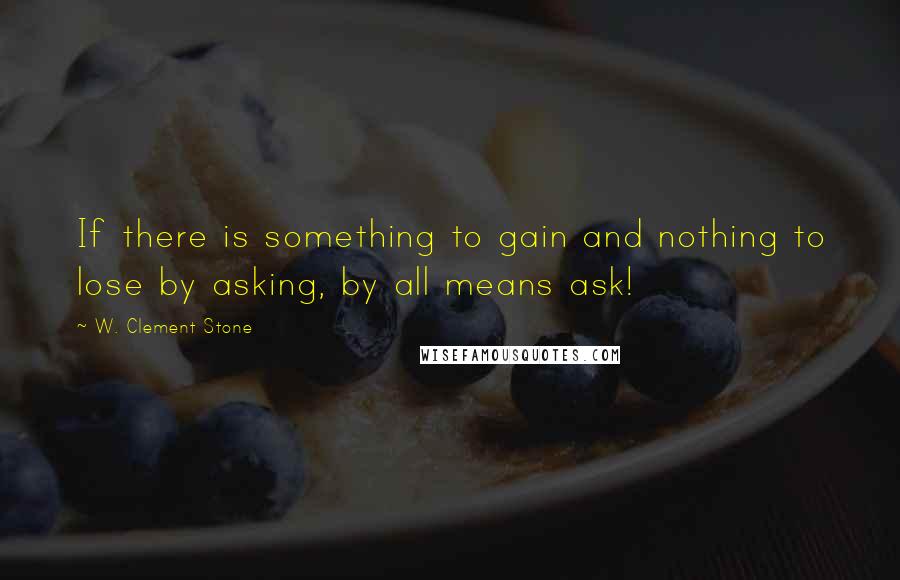 If there is something to gain and nothing to lose by asking, by all means ask!

~ W. Clement Stone

WISEFAMOUSQUOTES.COM